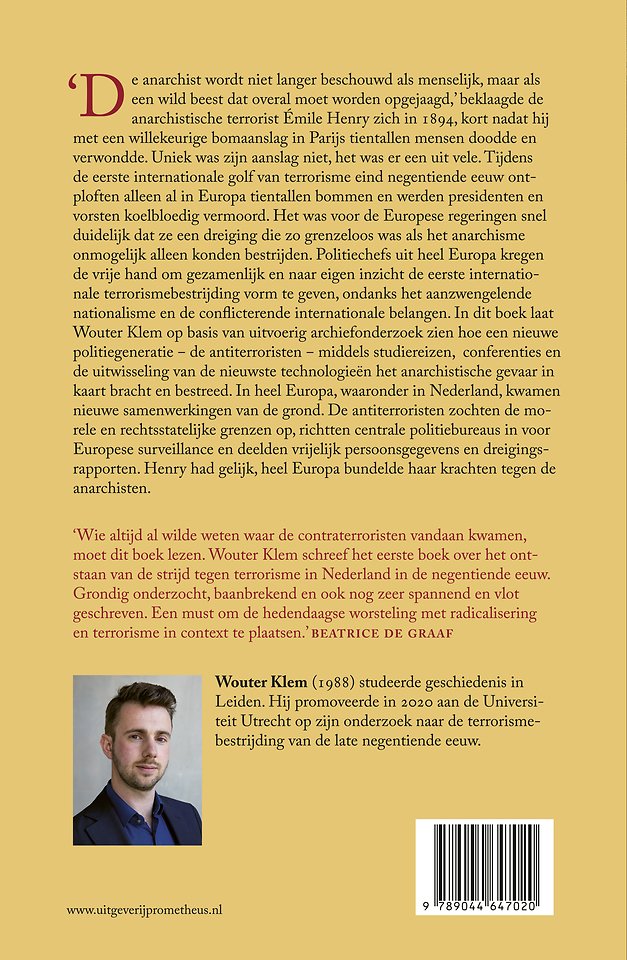 'De anarchist wordt niet langer beschouwd als menselijk, maar als een wild beest dat overal moet worden opgejaagd,' beklaagde de anarchistische terrorist Émile Henry zich in 1894, kort nadat hij met een willekeurige bomaanslag in Parijs tientallen mensen doodde en verwondde. Uniek was zijn aanslag niet, het was er een uit vele. Tijdens de eerste internationale golf van terrorisme eind negentiende eeuw ontploften alleen al in Europa tientallen bommen en werden presidenten en vorsten koelbloedig vermoord. Het was voor de Europese regeringen snel duidelijk dat ze een dreiging die zo grenzeloos was als het anarchisme onmogelijk alleen konden bestrijden. Politiechefs uit heel Europa kregen de vrije hand om gezamenlijk en naar eigen inzicht de eerste internationale terrorismebestrijding vorm te geven, ondanks het aanzwengelende nationalisme en de conflicterende internationale belangen. In dit boek laat Wouter Klem op basis van uitvoerig archiefonderzoek zien hoe een nieuwe politiegeneratie – de antiterroristen – middels studiereizen, conferenties en de uitwisseling van de nieuwste technologieën het anarchistische gevaar in kaart bracht en bestreed. In heel Europa, waaronder in Nederland, kwamen nieuwe samenwerkingen van de grond. De antiterroristen zochten de morele en rechtsstatelijke grenzen op, richtten centrale politiebureaus in voor Europese surveillance en deelden vrijelijk persoonsgegevens en dreigingsrapporten. Henry had gelijk, heel Europa bundelde haar krachten tegen de anarchisten.

'Wie altijd al wilde weten waar de contraterroristen vandaan kwamen, moet dit boek lezen. Wouter Klem schreef het eerste boek over het ontstaan van de strijd tegen terrorisme in Nederland in de negentiende eeuw. Grondig onderzocht, baanbrekend en ook nog zeer spannend en vlot geschreven. Een must om de hedendaagse worsteling met radicalisering en terrorisme in context te plaatsen.' BEATRICE DE GRAAF

Wouter Klem (1988) studeerde geschiedenis in Leiden. Hij promoveerde in 2020 aan de Universiteit Utrecht op zijn onderzoek naar de terrorismebestrijding van de late negentiende eeuw.

www.uitgeverijprometheus.nl

9 789044 647020